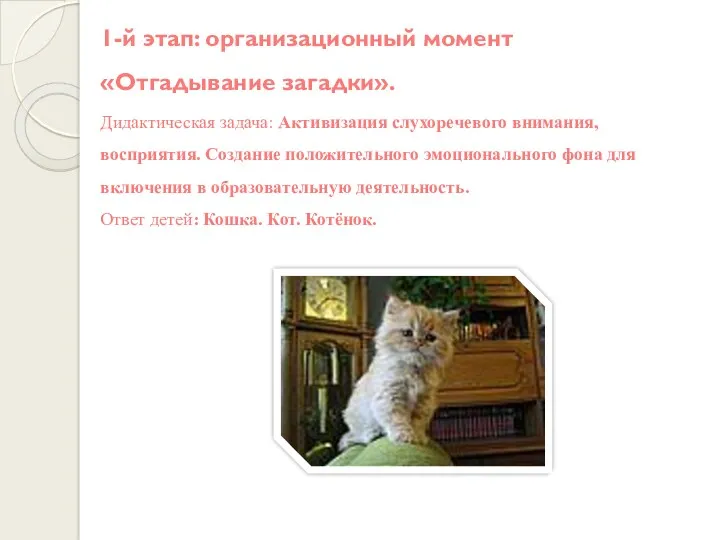 1-й этап: организационный момент

«Отгадывание загадки».

Дидактическая задача: Активизация слухоречевого внимания, восприятия. Создание положительного эмоционального фона для включения в образовательную деятельность.

Ответ детей: Кошка. Кот. Котёнок.